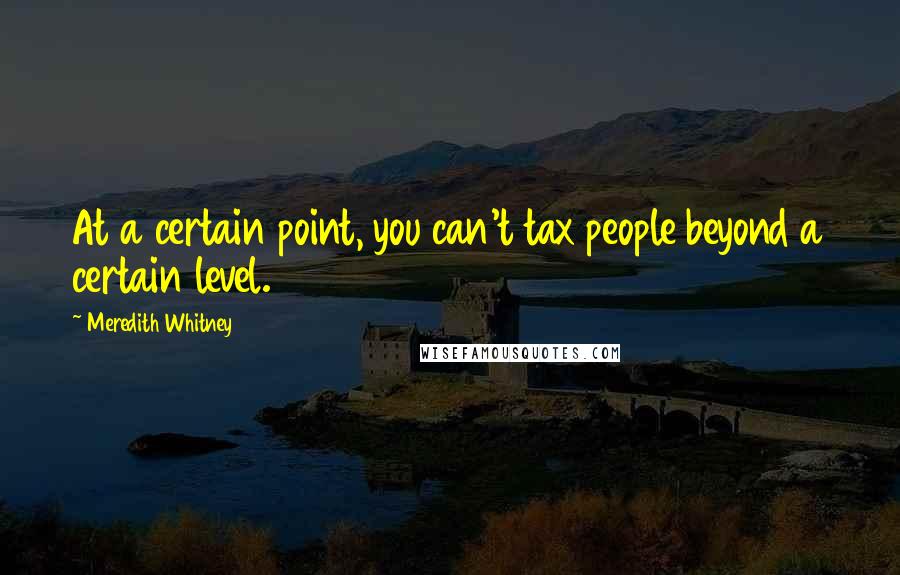 At a certain point, you can't tax people beyond a certain level.

~ Meredith Whitney

WISEFAMOUSQUOTES.COM